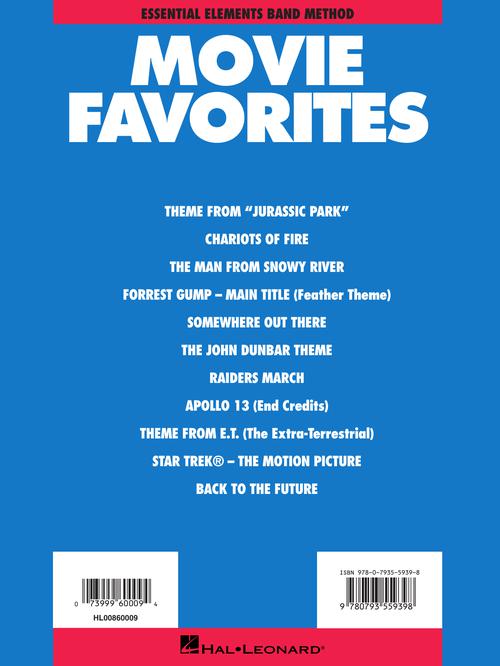 ESSENTIAL ELEMENTS BAND METHOD

MOVIE FAVORITES

THEME FROM "JURASSIC PARK"

CHARIOTS OF FIRE

THE MAN FROM SNOWY RIVER

FORREST GUMP – MAIN TITLE (Feather Theme)

SOMEWHERE OUT THERE

THE JOHN DUNBAR THEME

RAIDERS MARCH

APOLLO 13 (End Credits)

THEME FROM E.T. (The Extra-Terrestrial)

STAR TREK® – THE MOTION PICTURE

BACK TO THE FUTURE

0 73999 60009 4

HL00860009

ISBN 978-0-7935-5939-8

9 780793 559398

HAL•LEONARD®